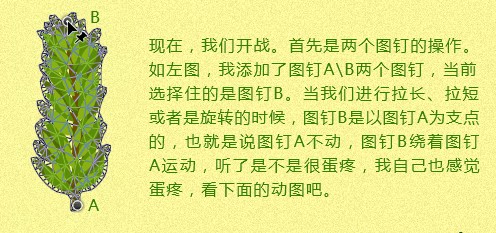 B

A

现在，我们开战。首先是两个图钉的操作。如左图，我添加了图钉A\B两个图钉，当前选择住的是图钉B。当我们进行拉长、拉短或者是旋转的时候，图钉B是以图钉A为支点的，也就是说图钉A不动，图钉B绕着图钉A运动，听了是不是很蛋疼，我自己也感觉蛋疼，看下面的动图吧。